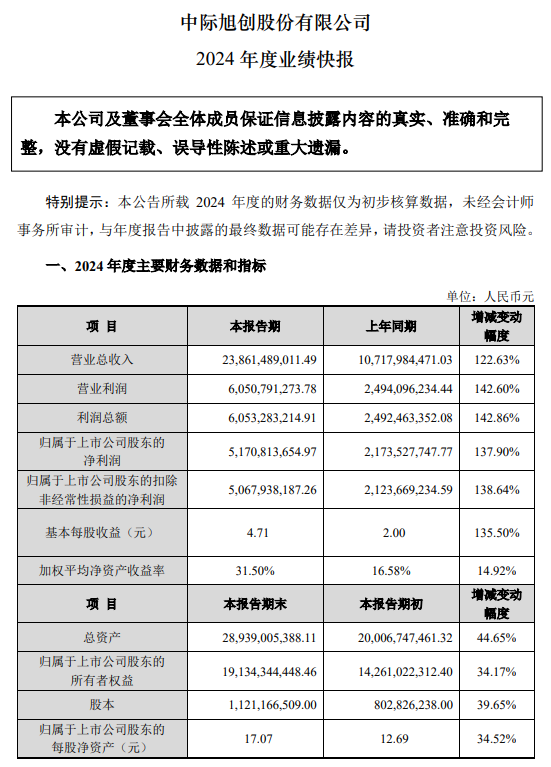 中际旭创股份有限公司

2024 年度业绩快报

本公司及董事会全体成员保证信息披露内容的真实、准确和完整，没有虚假记载、误导性陈述或重大遗漏。

特别提示：本公告所载 2024 年度的财务数据仅为初步核算数据，未经会计师事务所审计，与年度报告中披露的最终数据可能存在差异，请投资者注意投资风险。

一、2024 年度主要财务数据和指标

单位：人民币元

| 项 目 | 本报告期 | 上年同期 | 增减变动幅度 |
|---|---|---|---|
| 营业总收入 | 23,861,489,011.49 | 10,717,984,471.03 | 122.63% |
| 营业利润 | 6,050,791,273.78 | 2,494,096,234.44 | 142.60% |
| 利润总额 | 6,053,283,214.91 | 2,492,463,352.08 | 142.86% |
| 归属于上市公司股东的净利润 | 5,170,813,654.97 | 2,173,527,747.77 | 137.90% |
| 归属于上市公司股东的扣除非经常性损益的净利润 | 5,067,938,187.26 | 2,123,669,234.59 | 138.64% |
| 基本每股收益（元） | 4.71 | 2.00 | 135.50% |
| 加权平均净资产收益率 | 31.50% | 16.58% | 14.92% |
| 项 目 | 本报告期末 | 本报告期初 | 增减变动幅度 |
| 总资产 | 28,939,005,388.11 | 20,006,747,461.32 | 44.65% |
| 归属于上市公司股东的所有者权益 | 19,134,344,448.46 | 14,261,022,312.40 | 34.17% |
| 股本 | 1,121,166,509.00 | 802,826,238.00 | 39.65% |
| 归属于上市公司股东的每股净资产（元） | 17.07 | 12.69 | 34.52% |